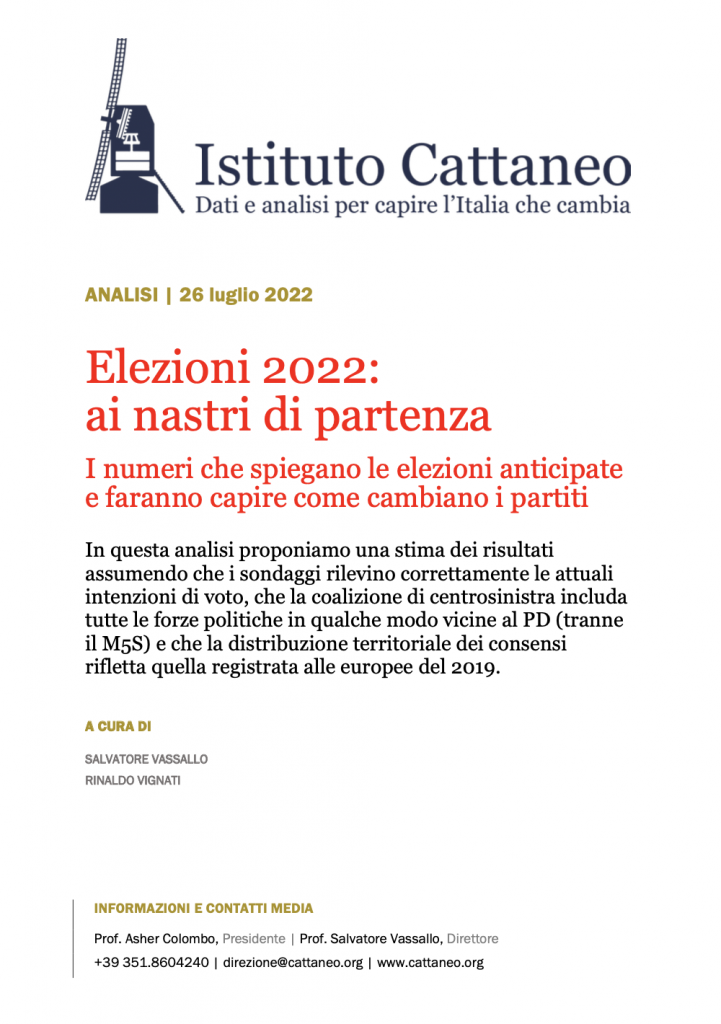 Istituto Cattaneo
Dati e analisi per capire l'Italia che cambia

ANALISI | 26 luglio 2022

Elezioni 2022:
ai nastri di partenza

I numeri che spiegano le elezioni anticipate e faranno capire come cambiano i partiti

In questa analisi proponiamo una stima dei risultati assumendo che i sondaggi rilevino correttamente le attuali intenzioni di voto, che la coalizione di centrosinistra includa tutte le forze politiche in qualche modo vicine al PD (tranne il M5S) e che la distribuzione territoriale dei consensi rifletta quella registrata alle europee del 2019.

A CURA DI

SALVATORE VASSALLO
RINALDO VIGNATI

INFORMAZIONI E CONTATTI MEDIA

Prof. Asher Colombo, Presidente | Prof. Salvatore Vassallo, Direttore
+39 351.8604240 | direzione@cattaneo.org | www.cattaneo.org